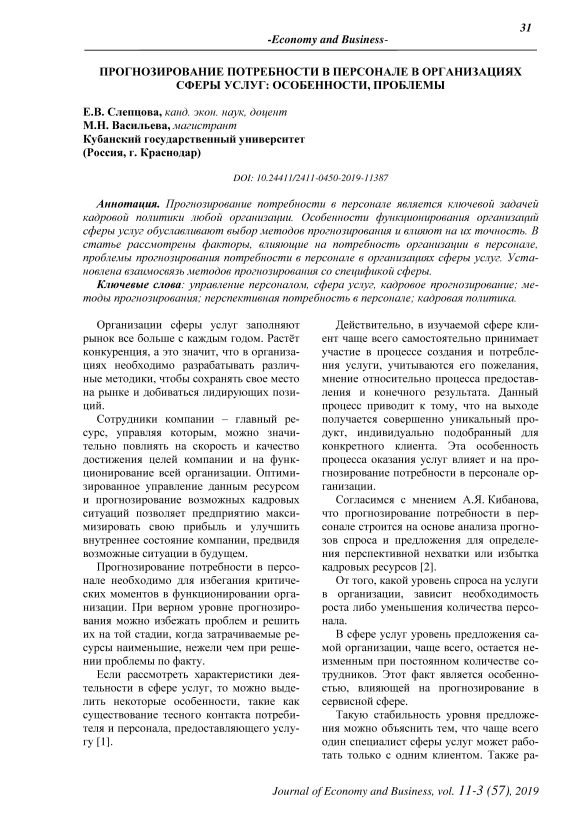 31

-Economy and Business-

ПРОГНОЗИРОВАНИЕ ПОТРЕБНОСТИ В ПЕРСОНАЛЕ В ОРГАНИЗАЦИЯХ СФЕРЫ УСЛУГ: ОСОБЕННОСТИ, ПРОБЛЕМЫ

Е.В. Слепцова, канд. экон. наук, доцент
М.Н. Васильева, магистрант
Кубанский государственный университет
(Россия, г. Краснодар)

DOI: 10.24411/2411-0450-2019-11387

Аннотация. Прогнозирование потребности в персонале является ключевой задачей кадровой политики любой организации. Особенности функционирования организаций сферы услуг обуславливают выбор методов прогнозирования и влияют на их точность. В статье рассмотрены факторы, влияющие на потребность организации в персонале, проблемы прогнозирования потребности в персонале в организациях сферы услуг. Установлена взаимосвязь методов прогнозирования со спецификой сферы.

Ключевые слова: управление персоналом, сфера услуг, кадровое прогнозирование; методы прогнозирования; перспективная потребность в персонале; кадровая политика.

Организации сферы услуг заполняют рынок все больше с каждым годом. Растёт конкуренция, а это значит, что в организациях необходимо разрабатывать различные методики, чтобы сохранять свое место на рынке и добиваться лидирующих позиций.

Сотрудники компании – главный ресурс, управляя которым, можно значительно повлиять на скорость и качество достижения целей компании и на функционирование всей организации. Оптимизированное управление данным ресурсом и прогнозирование возможных кадровых ситуаций позволяет предприятию максимизировать свою прибыль и улучшить внутреннее состояние компании, предвидя возможные ситуации в будущем.

Прогнозирование потребности в персонале необходимо для избегания критических моментов в функционировании организации. При верном уровне прогнозирования можно избежать проблем и решить их на той стадии, когда затрачиваемые ресурсы наименьшие, нежели чем при решении проблемы по факту.

Если рассмотреть характеристики деятельности в сфере услуг, то можно выделить некоторые особенности, такие как существование тесного контакта потребителя и персонала, предоставляющего услугу [1].

Действительно, в изучаемой сфере клиент чаще всего самостоятельно принимает участие в процессе создания и потребления услуги, учитываются его пожелания, мнение относительно процесса предоставления и конечного результата. Данный процесс приводит к тому, что на выходе получается совершенно уникальный продукт, индивидуально подобранный для конкретного клиента. Эта особенность процесса оказания услуг влияет и на прогнозирование потребности в персонале организации.

Согласимся с мнением А.Я. Кибанова, что прогнозирование потребности в персонале строится на основе анализа прогнозов спроса и предложения для определения перспективной нехватки или избытка кадровых ресурсов [2].

От того, какой уровень спроса на услуги в организации, зависит необходимость роста либо уменьшения количества персонала.

В сфере услуг уровень предложения самой организации, чаще всего, остается неизменным при постоянном количестве сотрудников. Этот факт является особенностью, влияющей на прогнозирование в сервисной сфере.

Такую стабильность уровня предложения можно объяснить тем, что чаще всего один специалист сферы услуг может работать только с одним клиентом. Также ра-

Journal of Economy and Business, vol. 11-3 (57), 2019